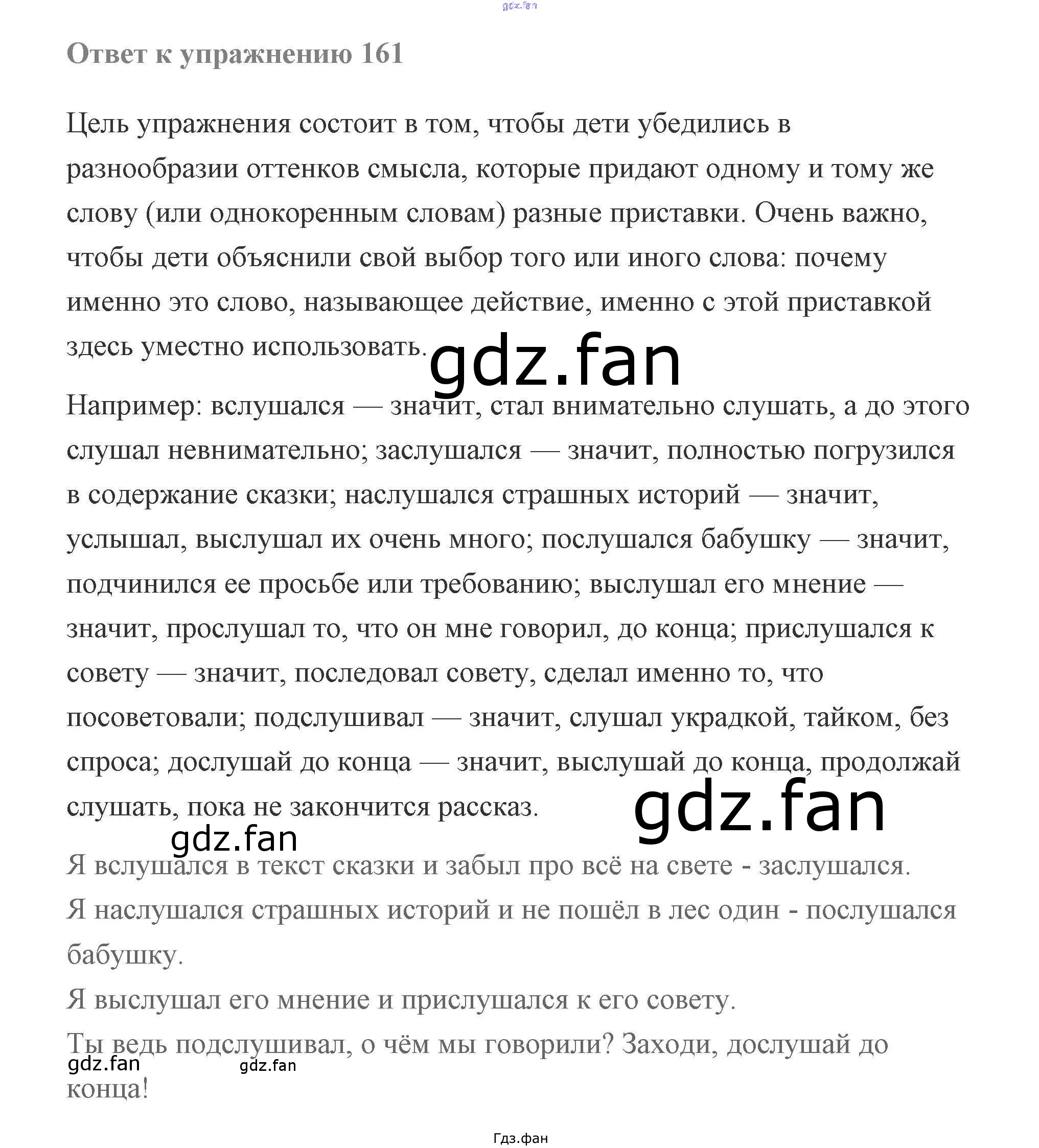 gdz.fan

Ответ к упражнению 161

Цель упражнения состоит в том, чтобы дети убедились в разнообразии оттенков смысла, которые придают одному и тому же слову (или однокоренным словам) разные приставки. Очень важно, чтобы дети объяснили свой выбор того или иного слова: почему именно это слово, называющее действие, именно с этой приставкой здесь уместно использовать.

gdz.fan

Например: вслушался — значит, стал внимательно слушать, а до этого слушал невнимательно; заслушался — значит, полностью погрузился в содержание сказки; наслушался страшных историй — значит, услышал, выслушал их очень много; послушался бабушку — значит, подчинился ее просьбе или требованию; выслушал его мнение — значит, прослушал то, что он мне говорил, до конца; прислушался к совету — значит, последовал совету, сделал именно то, что посоветовали; подслушивал — значит, слушал украдкой, тайком, без спроса; дослушай до конца — значит, выслушай до конца, продолжай слушать, пока не закончится рассказ.

gdz.fan

gdz.fan

Я вслушался в текст сказки и забыл про всё на свете - заслушался.

Я наслушался страшных историй и не пошёл в лес один - послушался бабушку.

Я выслушал его мнение и прислушался к его совету.

Ты ведь подслушивал, о чём мы говорили? Заходи, дослушай до конца!

gdz.fan

gdz.fan

Гдз.фан